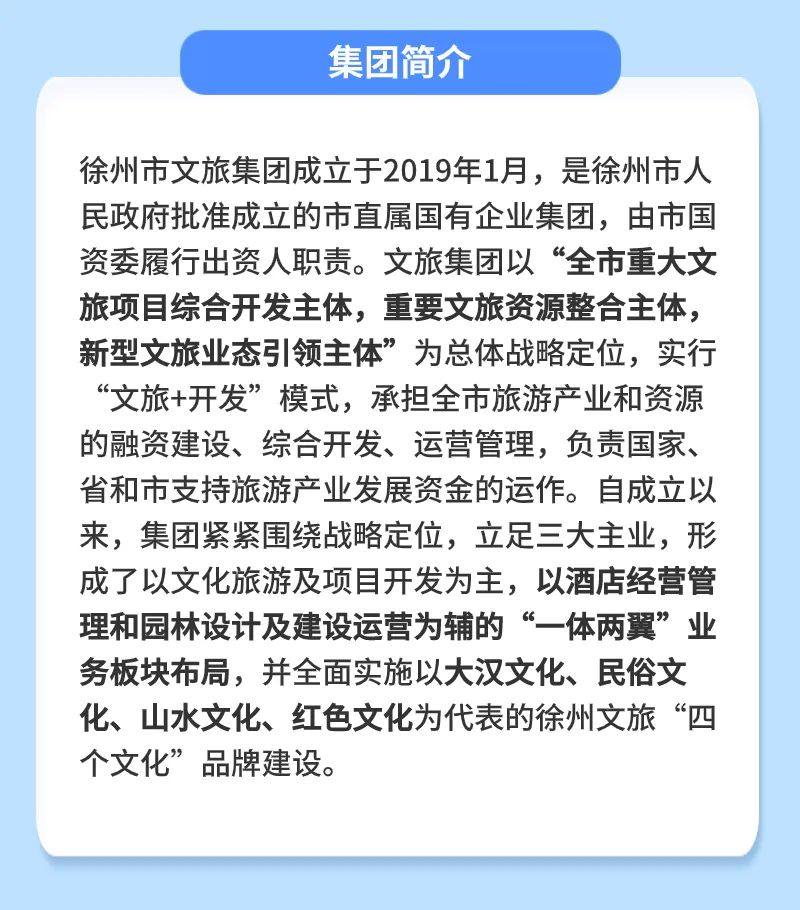 集团简介

徐州市文旅集团成立于2019年1月，是徐州市人民政府批准成立的市直属国有企业集团，由市国资委履行出资人职责。文旅集团以“全市重大文旅项目综合开发主体，重要文旅资源整合主体，新型文旅业态引领主体”为总体战略定位，实行“文旅+开发”模式，承担全市旅游产业和资源的融资建设、综合开发、运营管理，负责国家、省和市支持旅游产业发展资金的运作。自成立以来，集团紧紧围绕战略定位，立足三大主业，形成了以文化旅游及项目开发为主，以酒店经营管理和园林设计及建设运营为辅的“一体两翼”业务板块布局，并全面实施以大汉文化、民俗文化、山水文化、红色文化为代表的徐州文旅“四个文化”品牌建设。